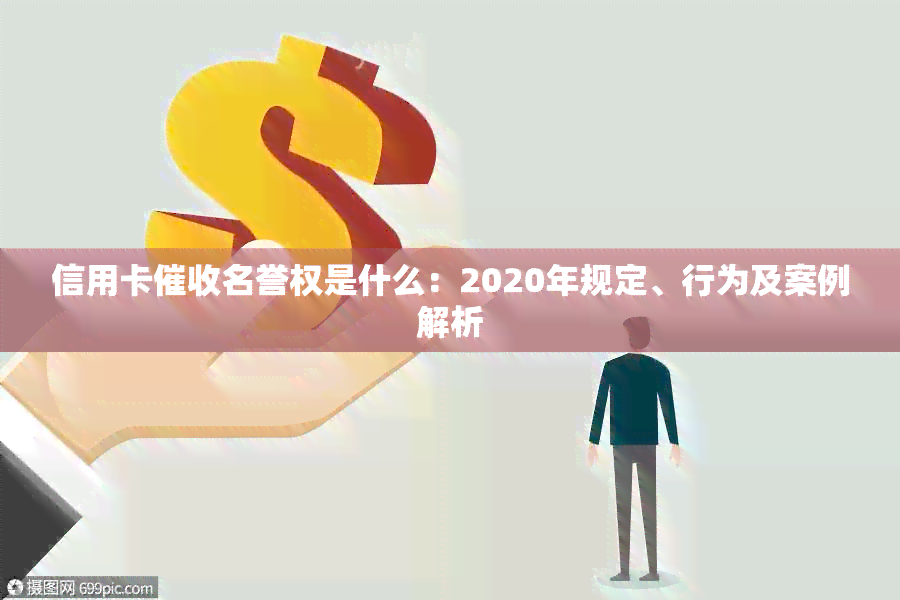 信用卡催收名誉权是什么：2020年规定、行为及案例解析

摄图网 699pic.com